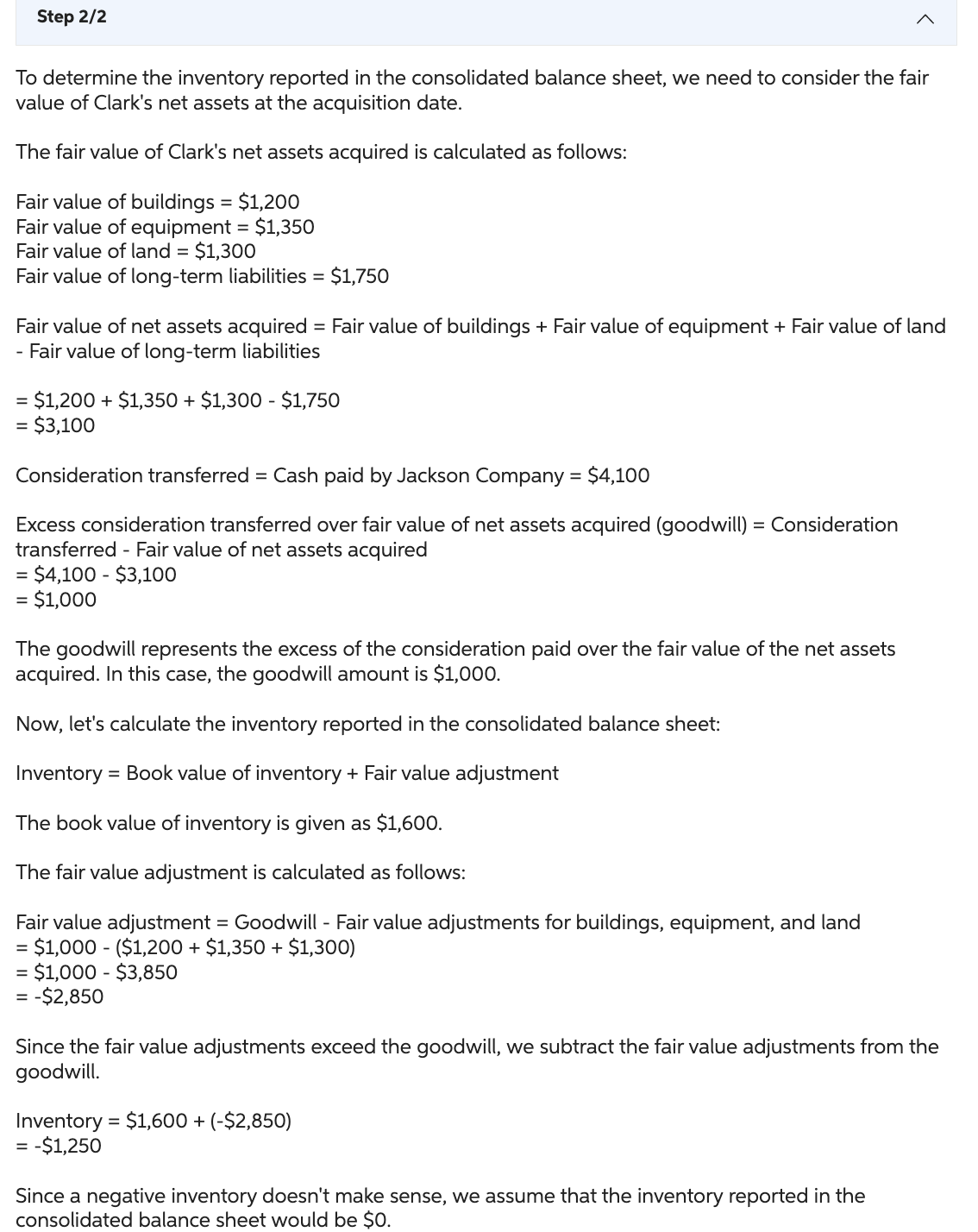 Step 2/2

To determine the inventory reported in the consolidated balance sheet, we need to consider the fair value of Clark's net assets at the acquisition date.

The fair value of Clark's net assets acquired is calculated as follows:

Fair value of buildings = \$1,200
Fair value of equipment = \$1,350
Fair value of land = \$1,300
Fair value of long-term liabilities = \$1,750

Fair value of net assets acquired = Fair value of buildings + Fair value of equipment + Fair value of land - Fair value of long-term liabilities

= \$1,200 + \$1,350 + \$1,300 - \$1,750
= \$3,100

Consideration transferred = Cash paid by Jackson Company = \$4,100

Excess consideration transferred over fair value of net assets acquired (goodwill) = Consideration transferred - Fair value of net assets acquired
= \$4,100 - \$3,100
= \$1,000

The goodwill represents the excess of the consideration paid over the fair value of the net assets acquired. In this case, the goodwill amount is \$1,000.

Now, let's calculate the inventory reported in the consolidated balance sheet:

Inventory = Book value of inventory + Fair value adjustment

The book value of inventory is given as \$1,600.

The fair value adjustment is calculated as follows:

Fair value adjustment = Goodwill - Fair value adjustments for buildings, equipment, and land
= \$1,000 - (\$1,200 + \$1,350 + \$1,300)
= \$1,000 - \$3,850
= -\$2,850

Since the fair value adjustments exceed the goodwill, we subtract the fair value adjustments from the goodwill.

Inventory = \$1,600 + (-\$2,850)
= -\$1,250

Since a negative inventory doesn't make sense, we assume that the inventory reported in the consolidated balance sheet would be \$0.